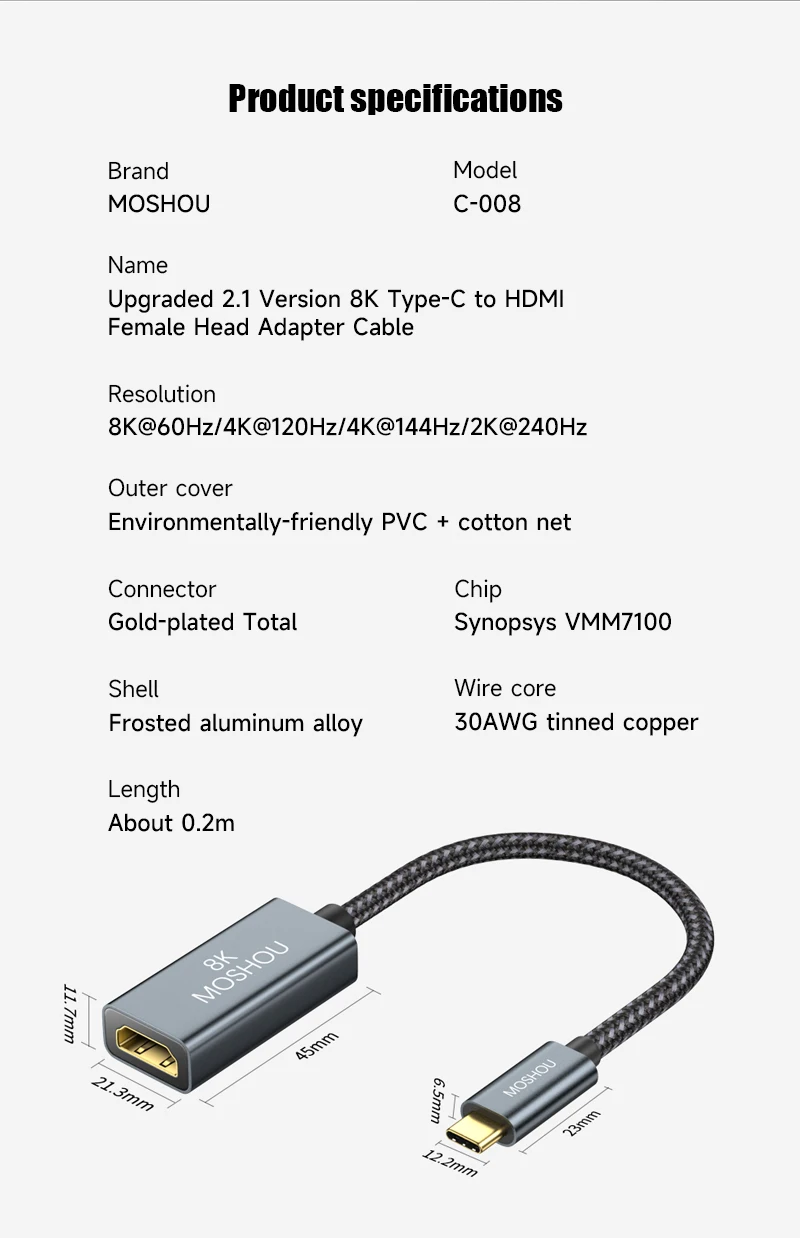 Product specifications

Brand
MOSHOU

Model
C-008

Name
Upgraded 2.1 Version 8K Type-C to HDMI Female Head Adapter Cable

Resolution
8K@60Hz/4K@120Hz/4K@144Hz/2K@240Hz

Outer cover
Environmentally-friendly PVC + cotton net

Connector
Gold-plated Total

Chip
Synopsys VMM7100

Shell
Frosted aluminum alloy

Wire core
30AWG tinned copper

Length
About 0.2m

8K
MOSHOU

11.7mm
21.3mm
45mm

MOSHOU
6.5mm
12.2mm
23mm